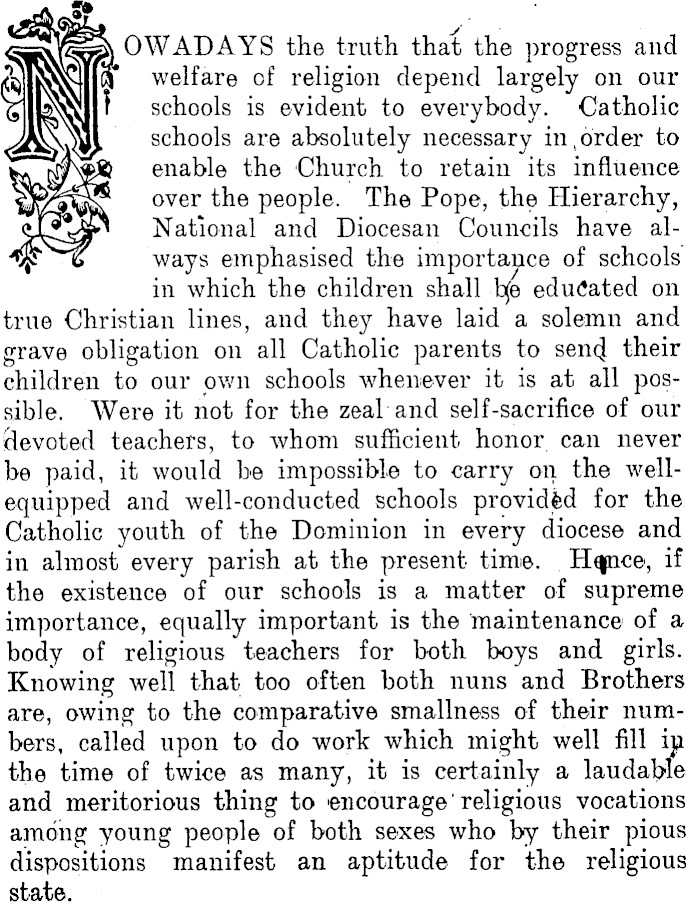 NOWADAYS the truth that the progress and welfare of religion depend largely on our schools is evident to everybody. Catholic schools are absolutely necessary in order to enable the Church to retain its influence over the people. The Pope, the Hierarchy, National and Diocesan Councils have always emphasised the importance of schools in which the children shall be educated on true Christian lines, and they have laid a solemn and grave obligation on all Catholic parents to send their children to our own schools whenever it is at all possible. Were it not for the zeal and self-sacrifice of our devoted teachers, to whom sufficient honor can never be paid, it would be impossible to carry on the well-equipped and well-conducted schools provided for the Catholic youth of the Dominion in every diocese and in almost every parish at the present time. Hence, if the existence of our schools is a matter of supreme importance, equally important is the maintenance of a body of religious teachers for both boys and girls. Knowing well that too often both nuns and Brothers are, owing to the comparative smallness of their numbers, called upon to do work which might well fill in the time of twice as many, it is certainly a laudable and meritorious thing to encourage religious vocations among young people of both sexes who by their pious dispositions manifest an aptitude for the religious state.